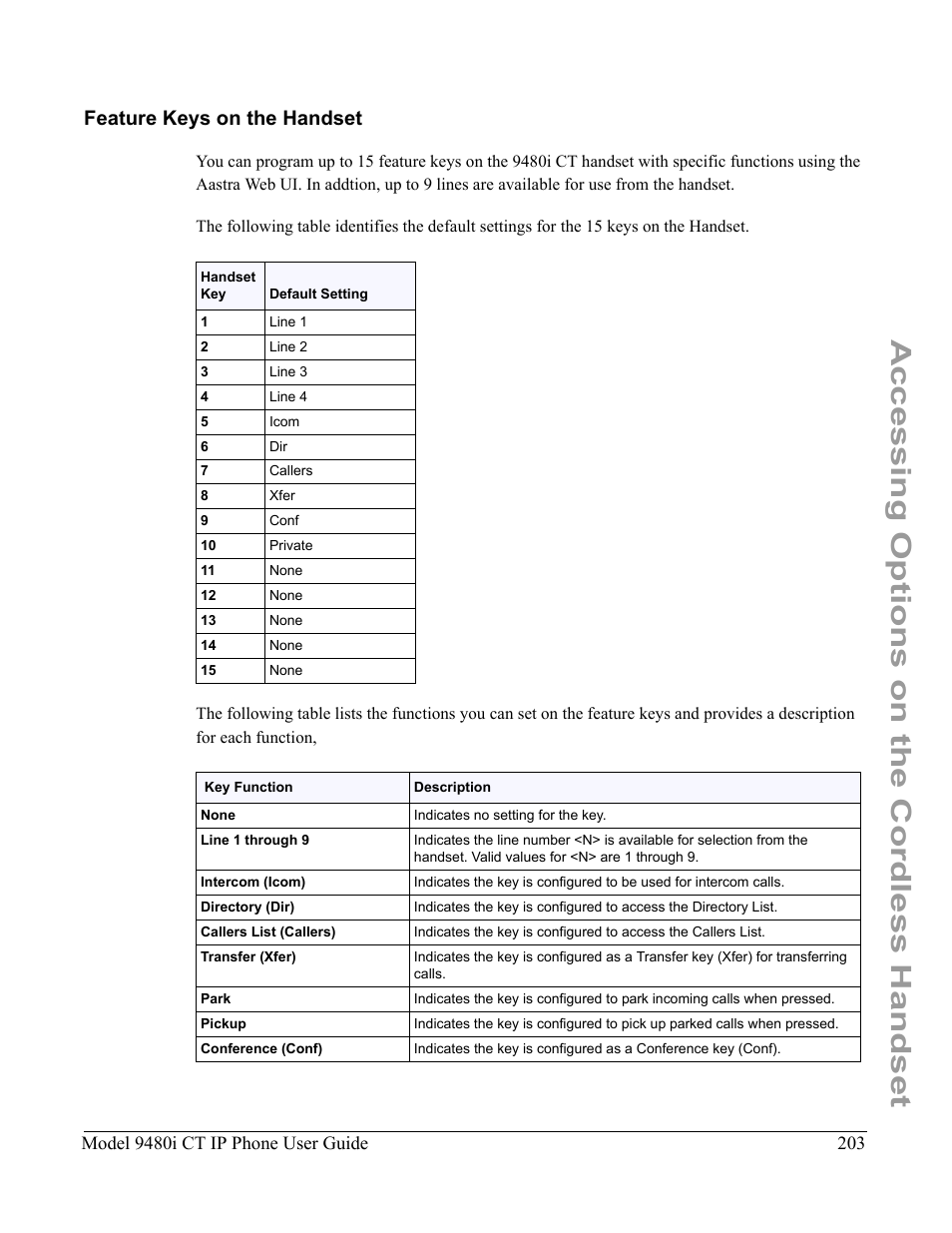 Feature Keys on the Handset

You can program up to 15 feature keys on the 9480i CT handset with specific functions using the Aastra Web UI. In addtion, up to 9 lines are available for use from the handset.

The following table identifies the default settings for the 15 keys on the Handset.

| Handset Key | Default Setting |
|---|---|
| 1 | Line 1 |
| 2 | Line 2 |
| 3 | Line 3 |
| 4 | Line 4 |
| 5 | Icom |
| 6 | Dir |
| 7 | Callers |
| 8 | Xfer |
| 9 | Conf |
| 10 | Private |
| 11 | None |
| 12 | None |
| 13 | None |
| 14 | None |
| 15 | None |

The following table lists the functions you can set on the feature keys and provides a description for each function,

| Key Function | Description |
|---|---|
| None | Indicates no setting for the key. |
| Line 1 through 9 | Indicates the line number <N> is available for selection from the handset. Valid values for <N> are 1 through 9. |
| Intercom (Icom) | Indicates the key is configured to be used for intercom calls. |
| Directory (Dir) | Indicates the key is configured to access the Directory List. |
| Callers List (Callers) | Indicates the key is configured to access the Callers List. |
| Transfer (Xfer) | Indicates the key is configured as a Transfer key (Xfer) for transferring calls. |
| Park | Indicates the key is configured to park incoming calls when pressed. |
| Pickup | Indicates the key is configured to pick up parked calls when pressed. |
| Conference (Conf) | Indicates the key is configured as a Conference key (Conf). |

Accessing Options on the Cordless Handset

Model 9480i CT IP Phone User Guide 203